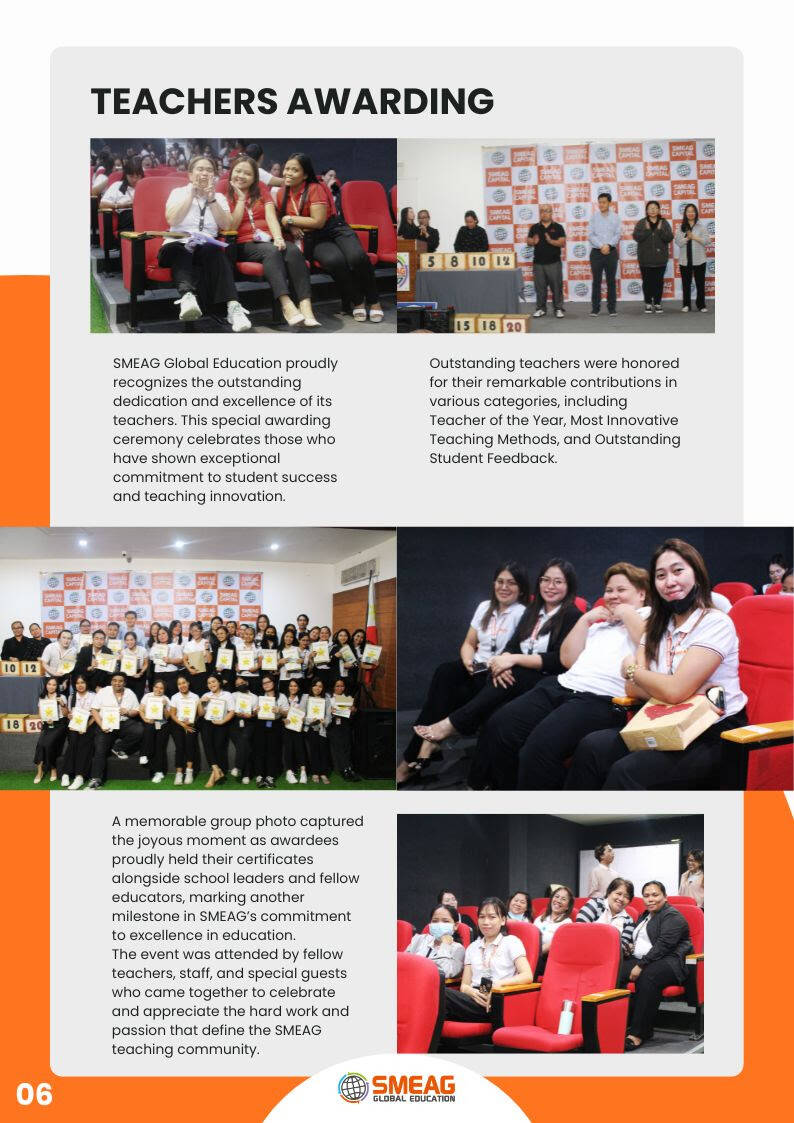 TEACHERS AWARDING

SMEAG Global Education proudly recognizes the outstanding dedication and excellence of its teachers. This special awarding ceremony celebrates those who have shown exceptional commitment to student success and teaching innovation.

Outstanding teachers were honored for their remarkable contributions in various categories, including Teacher of the Year, Most Innovative Teaching Methods, and Outstanding Student Feedback.

A memorable group photo captured the joyous moment as awardees proudly held their certificates alongside school leaders and fellow educators, marking another milestone in SMEAG's commitment to excellence in education.
The event was attended by fellow teachers, staff, and special guests who came together to celebrate and appreciate the hard work and passion that define the SMEAG teaching community.

06

SMEAG
GLOBAL EDUCATION